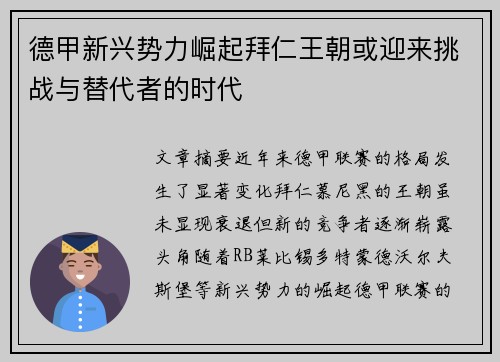 德甲新兴势力崛起拜仁王朝或迎来挑战与替代者的时代

文章摘要近年来德甲联赛的格局发生了显著变化拜仁慕尼黑的王朝虽未显现衰退但新的竞争者逐渐崭露头角随着RB莱比锡多特蒙德沃尔夫斯堡等新兴势力的崛起德甲联赛的